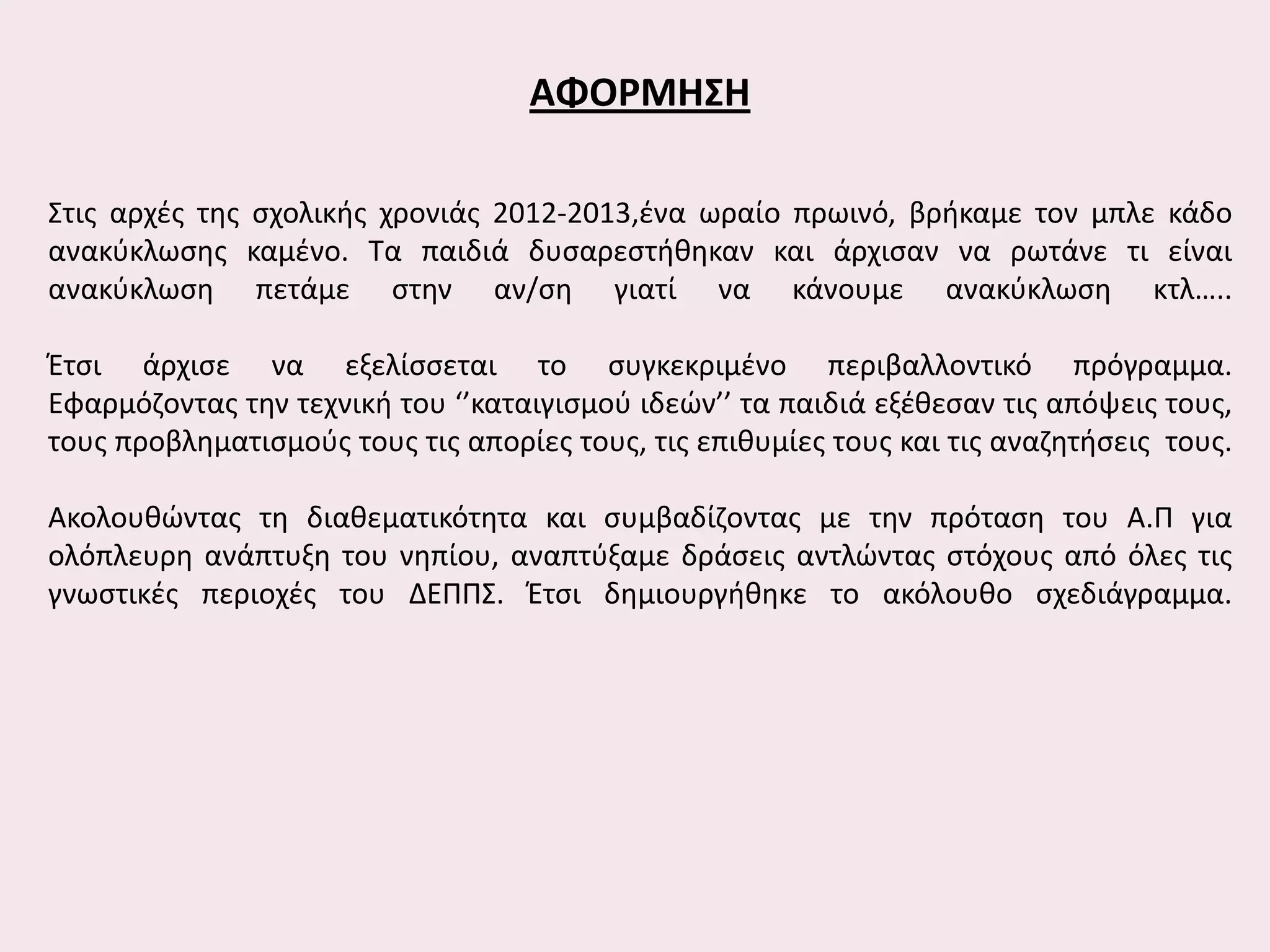 ΑΦΟΡΜΗΣΗ

Στις αρχές της σχολικής χρονιάς 2012-2013,ένα ωραίο πρωινό, βρήκαμε τον μπλε κάδο ανακύκλωσης καμένο. Τα παιδιά δυσαρεστήθηκαν και άρχισαν να ρωτάνε τι είναι ανακύκλωση πετάμε στην αν/ση γιατί να κάνουμε ανακύκλωση κτλ…..

Έτσι άρχισε να εξελίσσεται το συγκεκριμένο περιβαλλοντικό πρόγραμμα. Εφαρμόζοντας την τεχνική του ‘’καταιγισμού ιδεών’’ τα παιδιά εξέθεσαν τις απόψεις τους, τους προβληματισμούς τους τις απορίες τους, τις επιθυμίες τους και τις αναζητήσεις τους.

Ακολουθώντας τη διαθεματικότητα και συμβαδίζοντας με την πρόταση του Α.Π για ολόπλευρη ανάπτυξη του νηπίου, αναπτύξαμε δράσεις αντλώντας στόχους από όλες τις γνωστικές περιοχές του ΔΕΠΠΣ. Έτσι δημιουργήθηκε το ακόλουθο σχεδιάγραμμα.